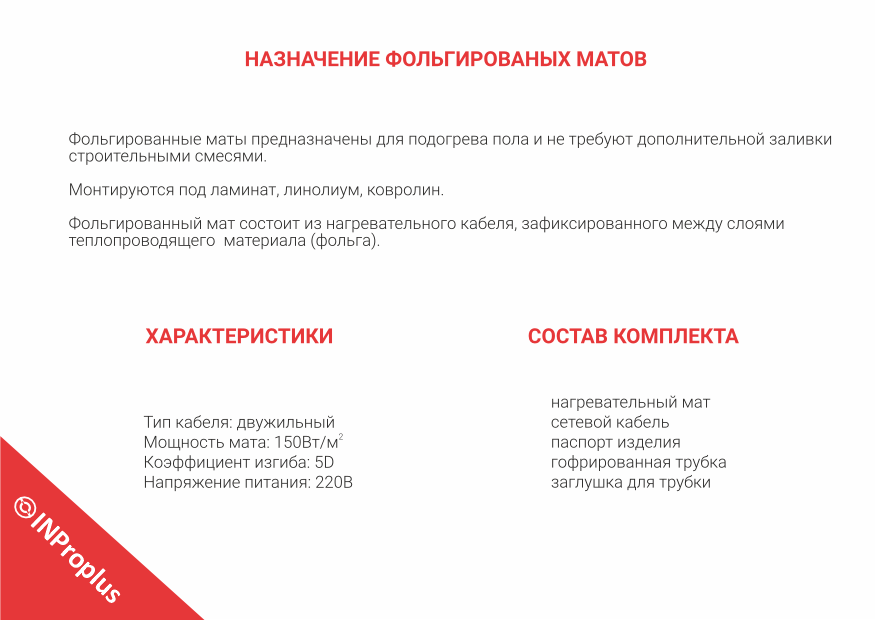 НАЗНАЧЕНИЕ ФОЛЬГИРОВАНЫХ МАТОВ

Фольгированные маты предназначены для подогрева пола и не требуют дополнительной заливки строительными смесями.

Монтируются под ламинат, линолиум, ковролин.

Фольгированный мат состоит из нагревательного кабеля, зафиксированного между слоями теплопроводящего материала (фольга).

ХАРАКТЕРИСТИКИ

Тип кабеля: двужильный
Мощность мата: 150Вт/м$^2$
Коэффициент изгиба: 5D
Напряжение питания: 220В

СОСТАВ КОМПЛЕКТА

нагревательный мат
сетевой кабель
паспорт изделия
гофрированная трубка
заглушка для трубки

INProplus